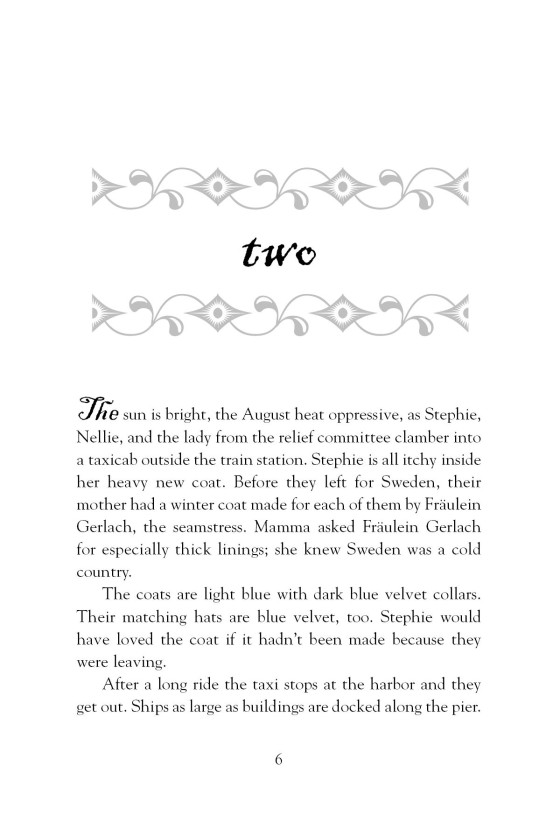 two

The sun is bright, the August heat oppressive, as Stephie, Nellie, and the lady from the relief committee clamber into a taxicab outside the train station. Stephie is all itchy inside her heavy new coat. Before they left for Sweden, their mother had a winter coat made for each of them by Fräulein Gerlach, the seamstress. Mamma asked Fräulein Gerlach for especially thick linings; she knew Sweden was a cold country.

The coats are light blue with dark blue velvet collars. Their matching hats are blue velvet, too. Stephie would have loved the coat if it hadn't been made because they were leaving.

After a long ride the taxi stops at the harbor and they get out. Ships as large as buildings are docked along the pier.

6